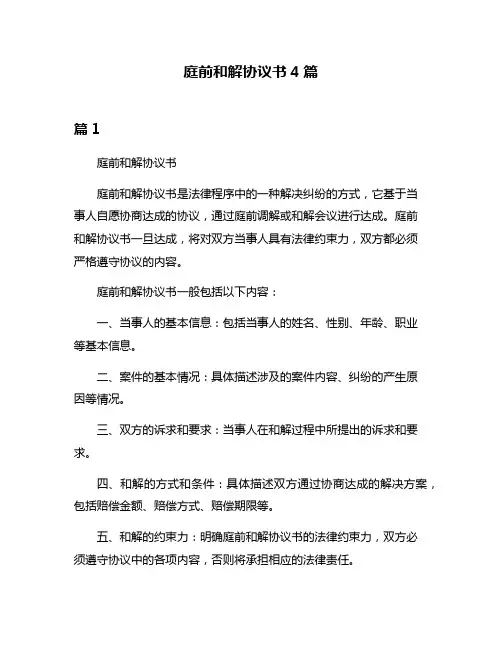 庭前和解协议书 4 篇

篇 1

庭前和解协议书

庭前和解协议书是法律程序中的一种解决纠纷的方式，它基于当事人自愿协商达成的协议，通过庭前调解或和解会议进行达成。庭前和解协议书一旦达成，将对双方当事人具有法律约束力，双方都必须严格遵守协议的内容。

庭前和解协议书一般包括以下内容：

一、当事人的基本信息：包括当事人的姓名、性别、年龄、职业等基本信息。

二、案件的基本情况：具体描述涉及的案件内容、纠纷的产生原因等情况。

三、双方的诉求和要求：当事人在和解过程中所提出的诉求和要求。

四、和解的方式和条件：具体描述双方通过协商达成的解决方案，包括赔偿金额、赔偿方式、赔偿期限等。

五、和解的约束力：明确庭前和解协议书的法律约束力，双方必须遵守协议中的各项内容，否则将承担相应的法律责任。